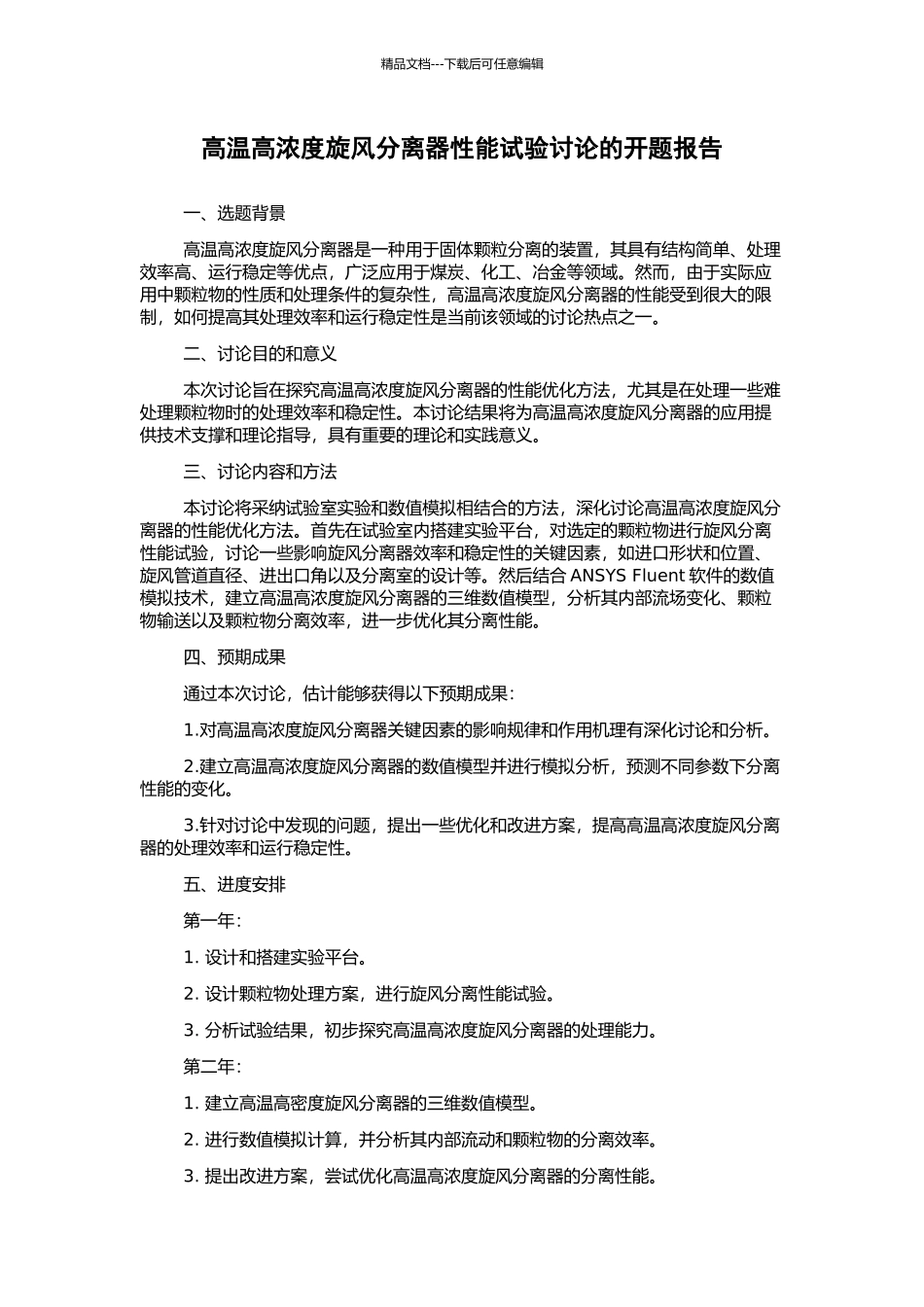 精品文档---下载后可任意编辑

高温高浓度旋风分离器性能试验讨论的开题报告

一、选题背景

高温高浓度旋风分离器是一种用于固体颗粒分离的装置，其具有结构简单、处理效率高、运行稳定等优点，广泛应用于煤炭、化工、冶金等领域。然而，由于实际应用中颗粒物的性质和处理条件的复杂性，高温高浓度旋风分离器的性能受到很大的限制，如何提高其处理效率和运行稳定性是当前该领域的讨论热点之一。

二、讨论目的和意义

本次讨论旨在探究高温高浓度旋风分离器的性能优化方法，尤其是在处理一些难处理颗粒物时的处理效率和稳定性。本讨论结果将为高温高浓度旋风分离器的应用提供技术支撑和理论指导，具有重要的理论和实践意义。

三、讨论内容和方法

本讨论将采纳试验室实验和数值模拟相结合的方法，深化讨论高温高浓度旋风分离器的性能优化方法。首先在试验室内搭建实验平台，对选定的颗粒物进行旋风分离性能试验，讨论一些影响旋风分离器效率和稳定性的关键因素，如进口形状和位置、旋风管道直径、进出口角以及分离室的设计等。然后结合 ANSYS Fluent 软件的数值模拟技术，建立高温高浓度旋风分离器的三维数值模型，分析其内部流场变化、颗粒物输送以及颗粒物分离效率，进一步优化其分离性能。

四、预期成果

通过本次讨论，估计能够获得以下预期成果：

1.对高温高浓度旋风分离器关键因素的影响规律和作用机理有深化讨论和分析。

2.建立高温高浓度旋风分离器的数值模型并进行模拟分析，预测不同参数下分离性能的变化。

3.针对讨论中发现的问题，提出一些优化和改进方案，提高高温高浓度旋风分离器的处理效率和运行稳定性。

五、进度安排

第一年：

1. 设计和搭建实验平台。

2. 设计颗粒物处理方案，进行旋风分离性能试验。

3. 分析试验结果，初步探究高温高浓度旋风分离器的处理能力。

第二年：

1. 建立高温高密度旋风分离器的三维数值模型。

2. 进行数值模拟计算，并分析其内部流动和颗粒物的分离效率。

3. 提出改进方案，尝试优化高温高浓度旋风分离器的分离性能。